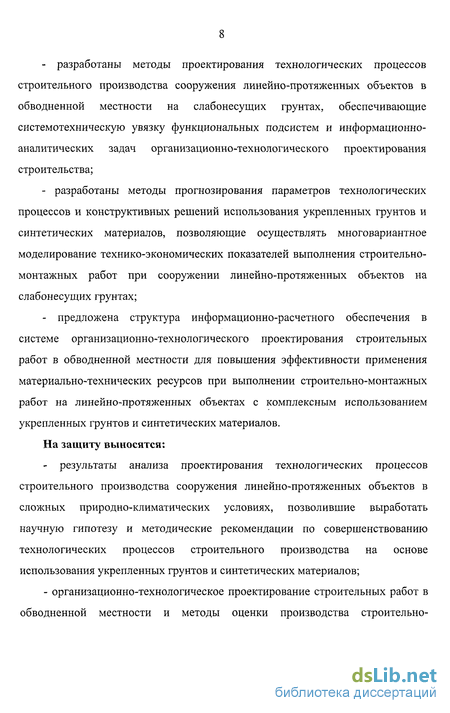 8

- разработаны методы проектирования технологических процессов строительного производства сооружения линейно-протяженных объектов в обводненной местности на слабонесущих грунтах, обеспечивающие системотехническую увязку функциональных подсистем и информационно-аналитических задач организационно-технологического проектирования строительства;

- разработаны методы прогнозирования параметров технологических процессов и конструктивных решений использования укрепленных грунтов и синтетических материалов, позволяющие осуществлять многовариантное моделирование технико-экономических показателей выполнения строительно-монтажных работ при сооружении линейно-протяженных объектов на слабонесущих грунтах;

- предложена структура информационно-расчетного обеспечения в системе организационно-технологического проектирования строительных работ в обводненной местности для повышения эффективности применения материально-технических ресурсов при выполнении строительно-монтажных работ на линейно-протяженных объектах с комплексным использованием укрепленных грунтов и синтетических материалов.

На защиту выносятся:

- результаты анализа проектирования технологических процессов строительного производства сооружения линейно-протяженных объектов в сложных природно-климатических условиях, позволившие выработать научную гипотезу и методические рекомендации по совершенствованию технологических процессов строительного производства на основе использования укрепленных грунтов и синтетических материалов;

- организационно-технологическое проектирование строительных работ в обводненной местности и методы оценки производства строительно-

dsLib.net
библиотека диссертаций